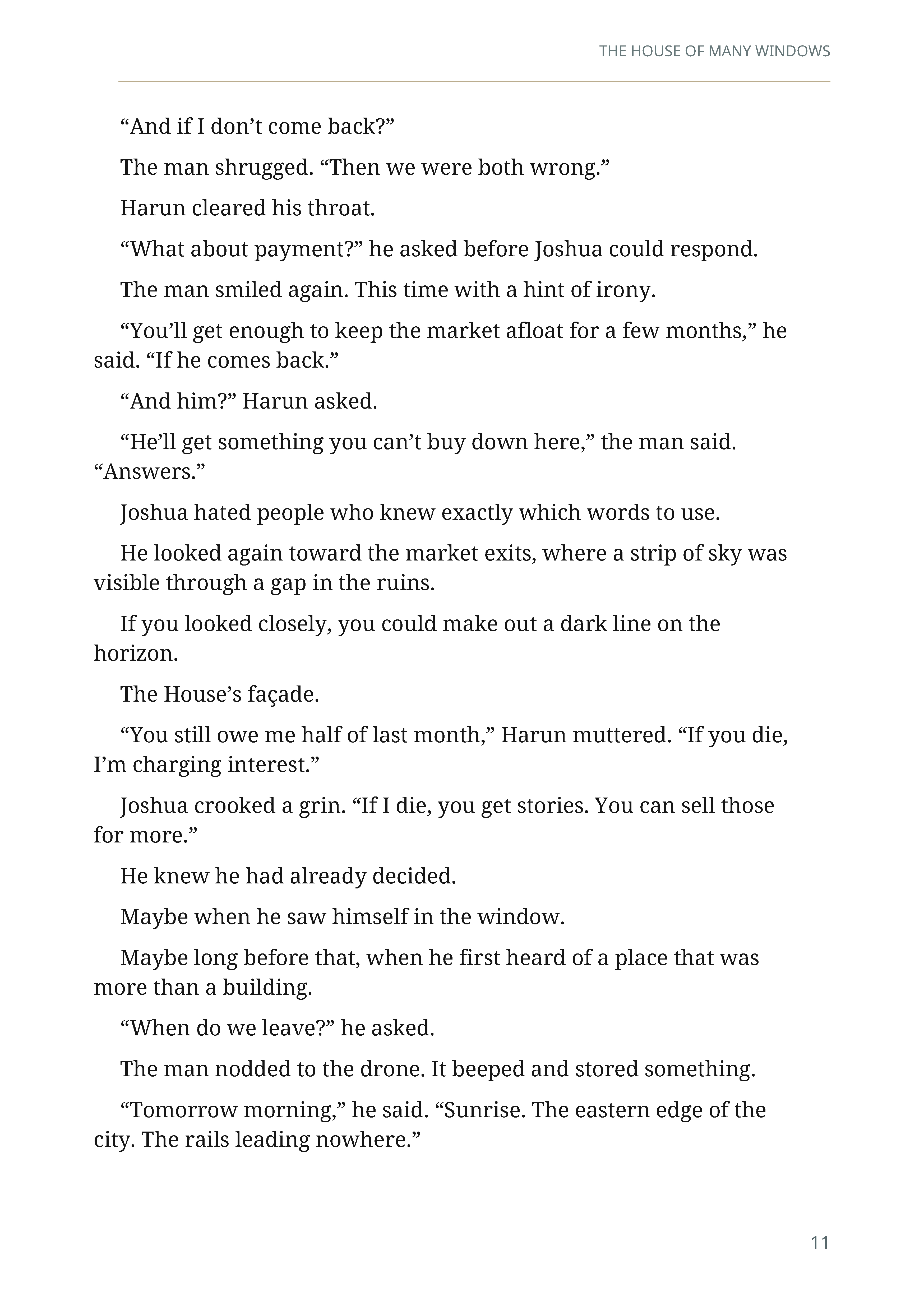 THE HOUSE OF MANY WINDOWS

"And if I don't come back?"

The man shrugged. "Then we were both wrong."

Harun cleared his throat.

"What about payment?" he asked before Joshua could respond.

The man smiled again. This time with a hint of irony.

"You'll get enough to keep the market afloat for a few months," he said. "If he comes back."

"And him?" Harun asked.

"He'll get something you can't buy down here," the man said. "Answers."

Joshua hated people who knew exactly which words to use.

He looked again toward the market exits, where a strip of sky was visible through a gap in the ruins.

If you looked closely, you could make out a dark line on the horizon.

The House's façade.

"You still owe me half of last month," Harun muttered. "If you die, I'm charging interest."

Joshua crooked a grin. "If I die, you get stories. You can sell those for more."

He knew he had already decided.

Maybe when he saw himself in the window.

Maybe long before that, when he first heard of a place that was more than a building.

"When do we leave?" he asked.

The man nodded to the drone. It beeped and stored something.

"Tomorrow morning," he said. "Sunrise. The eastern edge of the city. The rails leading nowhere."

11